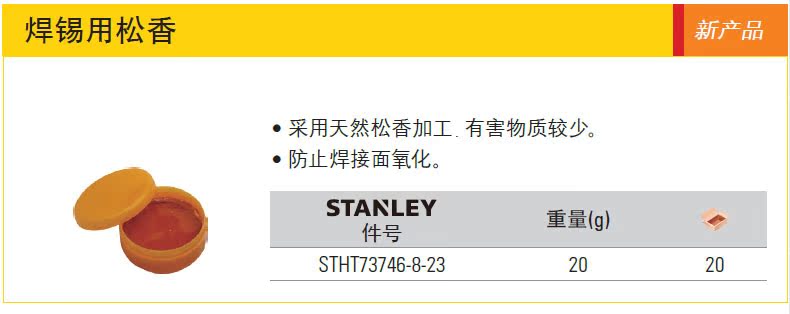 焊锡用松香

新产品

• 采用天然松香加工. 有害物质较少。
• 防止焊接面氧化。

| STANLEY 件号 | 重量(g) | |
|---|---|---|
| STHT73746-8-23 | 20 | 20 |